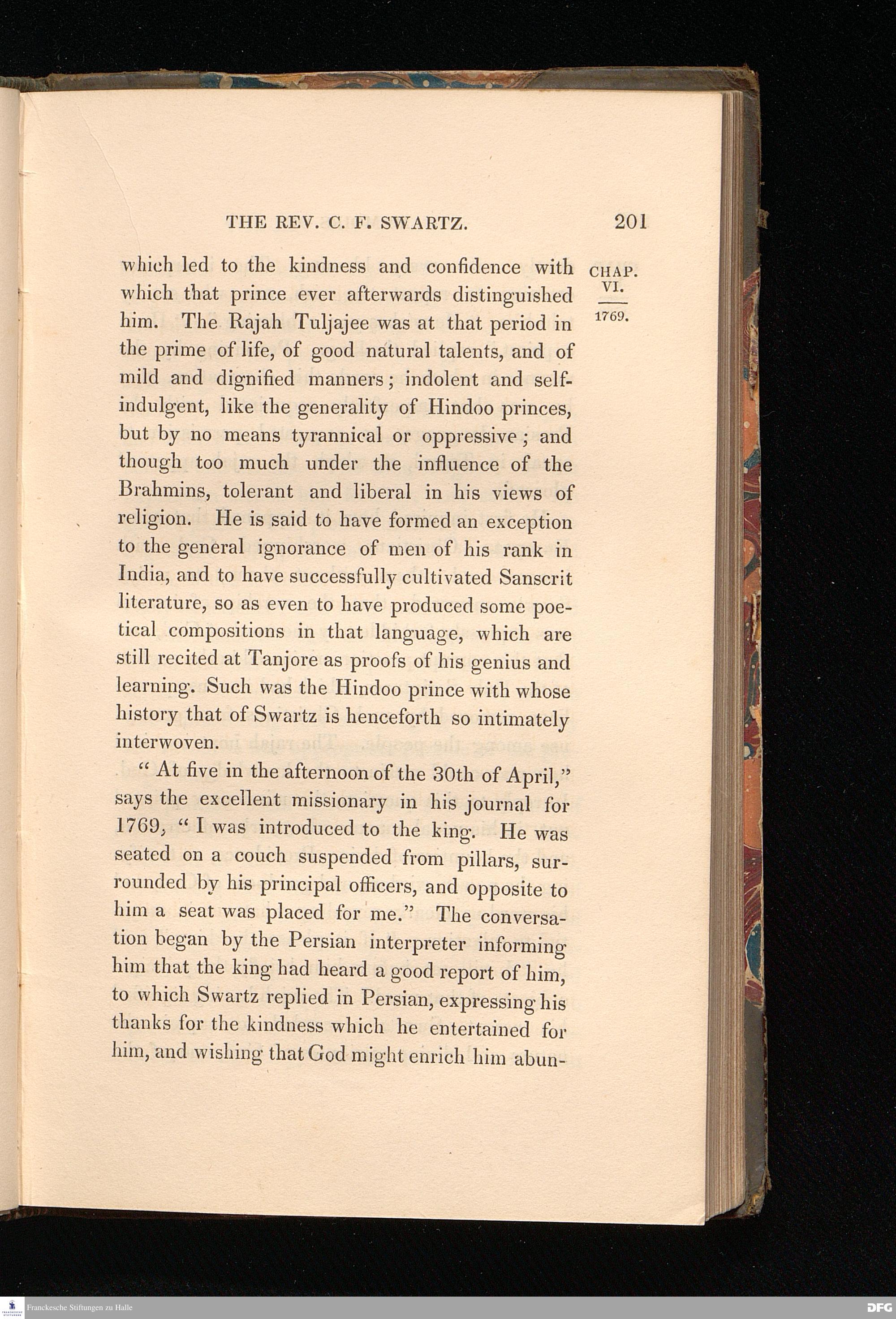 THE REV. C. F. SWARTZ. 201

CHAP. VI.

1769.

which led to the kindness and confidence with which that prince ever afterwards distinguished him. The Rajah Tuljajee was at that period in the prime of life, of good natural talents, and of mild and dignified manners; indolent and self-indulgent, like the generality of Hindoo princes, but by no means tyrannical or oppressive; and though too much under the influence of the Brahmins, tolerant and liberal in his views of religion. He is said to have formed an exception to the general ignorance of men of his rank in India, and to have successfully cultivated Sanscrit literature, so as even to have produced some poetical compositions in that language, which are still recited at Tanjore as proofs of his genius and learning. Such was the Hindoo prince with whose history that of Swartz is henceforth so intimately interwoven.

" At five in the afternoon of the 30th of April," says the excellent missionary in his journal for 1769, " I was introduced to the king. He was seated on a couch suspended from pillars, surrounded by his principal officers, and opposite to him a seat was placed for me." The conversation began by the Persian interpreter informing him that the king had heard a good report of him, to which Swartz replied in Persian, expressing his thanks for the kindness which he entertained for him, and wishing that God might enrich him abun-

Franckesche Stiftungen zu Halle

DFG